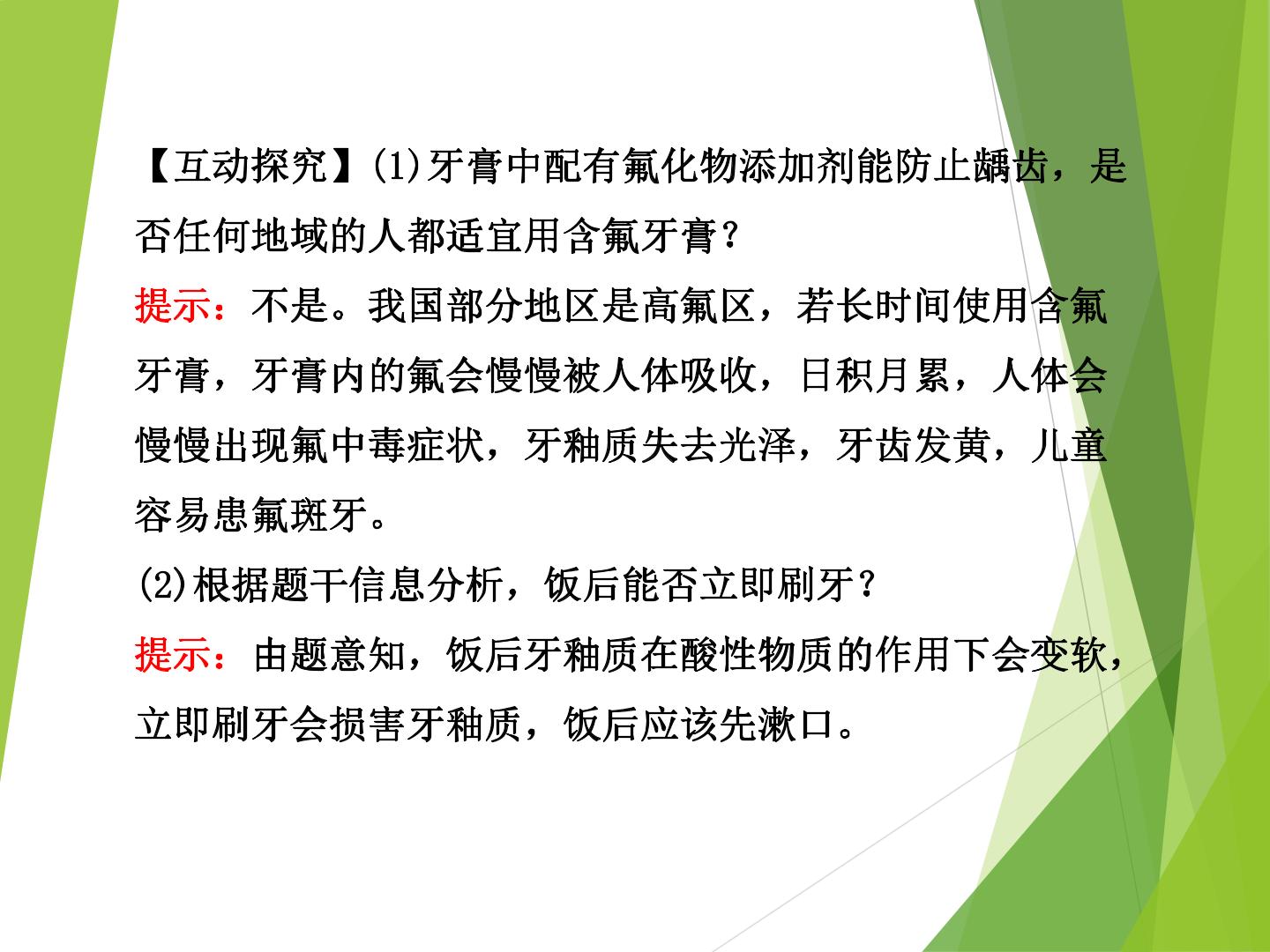 【互动探究】(1)牙膏中配有氟化物添加剂能防止龋齿，是否任何地域的人都适宜用含氟牙膏？

提示：不是。我国部分地区是高氟区，若长时间使用含氟牙膏，牙膏内的氟会慢慢被人体吸收，日积月累，人体会慢慢出现氟中毒症状，牙釉质失去光泽，牙齿发黄，儿童容易患氟斑牙。

(2)根据题干信息分析，饭后能否立即刷牙？

提示：由题意知，饭后牙釉质在酸性物质的作用下会变软，立即刷牙会损害牙釉质，饭后应该先漱口。